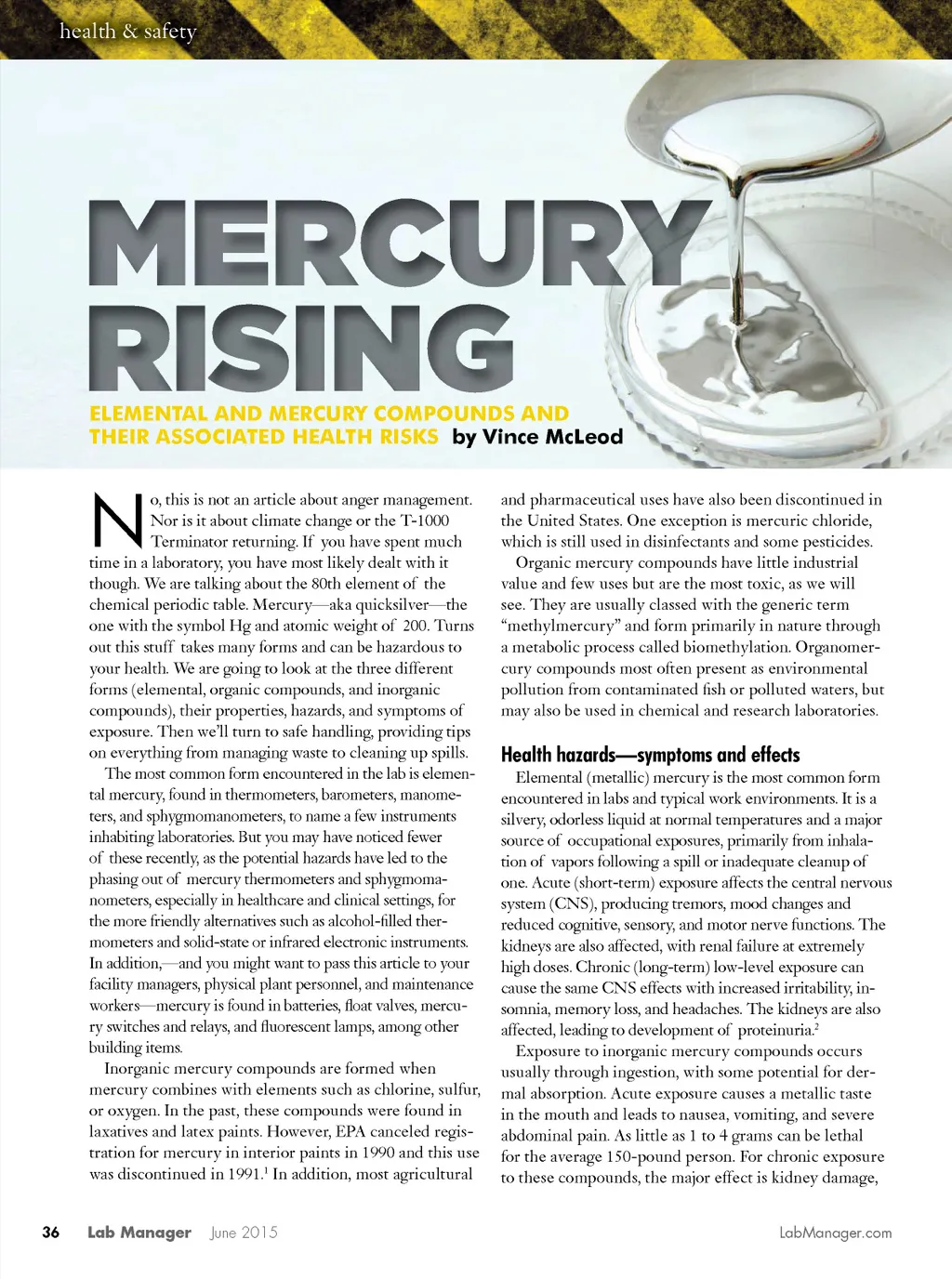 health & safety

MERCURY RISING

ELEMENTAL AND MERCURY COMPOUNDS AND THEIR ASSOCIATED HEALTH RISKS by Vince McLeod

No, this is not an article about anger management. Nor is it about climate change or the T-1000 Terminator returning. If you have spent much time in a laboratory, you have most likely dealt with it though. We are talking about the 80th element of the chemical periodic table. Mercury—aka quicksilver—the one with the symbol Hg and atomic weight of 200. Turns out this stuff takes many forms and can be hazardous to your health. We are going to look at the three different forms (elemental, organic compounds, and inorganic compounds), their properties, hazards, and symptoms of exposure. Then we'll turn to safe handling, providing tips on everything from managing waste to cleaning up spills.

The most common form encountered in the lab is elemental mercury, found in thermometers, barometers, manometers, and sphygmomanometers, to name a few instruments inhabiting laboratories. But you may have noticed fewer of these recently, as the potential hazards have led to the phasing out of mercury thermometers and sphygmomanometers, especially in healthcare and clinical settings, for the more friendly alternatives such as alcohol-filled thermometers and solid-state or infrared electronic instruments. In addition,—and you might want to pass this article to your facility managers, physical plant personnel, and maintenance workers—mercury is found in batteries, float valves, mercury switches and relays, and fluorescent lamps, among other building items.

Inorganic mercury compounds are formed when mercury combines with elements such as chlorine, sulfur, or oxygen. In the past, these compounds were found in laxatives and latex paints. However, EPA canceled registration for mercury in interior paints in 1990 and this use was discontinued in 1991.$^1$ In addition, most agricultural and pharmaceutical uses have also been discontinued in the United States. One exception is mercuric chloride, which is still used in disinfectants and some pesticides.

Organic mercury compounds have little industrial value and few uses but are the most toxic, as we will see. They are usually classed with the generic term "methylmercury" and form primarily in nature through a metabolic process called biomethylation. Organomercury compounds most often present as environmental pollution from contaminated fish or polluted waters, but may also be used in chemical and research laboratories.

Health hazards—symptoms and effects

Elemental (metallic) mercury is the most common form encountered in labs and typical work environments. It is a silvery, odorless liquid at normal temperatures and a major source of occupational exposures, primarily from inhalation of vapors following a spill or inadequate cleanup of one. Acute (short-term) exposure affects the central nervous system (CNS), producing tremors, mood changes and reduced cognitive, sensory, and motor nerve functions. The kidneys are also affected, with renal failure at extremely high doses. Chronic (long-term) low-level exposure can cause the same CNS effects with increased irritability, insomnia, memory loss, and headaches. The kidneys are also affected, leading to development of proteinuria.$^2$

Exposure to inorganic mercury compounds occurs usually through ingestion, with some potential for dermal absorption. Acute exposure causes a metallic taste in the mouth and leads to nausea, vomiting, and severe abdominal pain. As little as 1 to 4 grams can be lethal for the average 150-pound person. For chronic exposure to these compounds, the major effect is kidney damage,

36 Lab Manager June 2015 LabManager.com